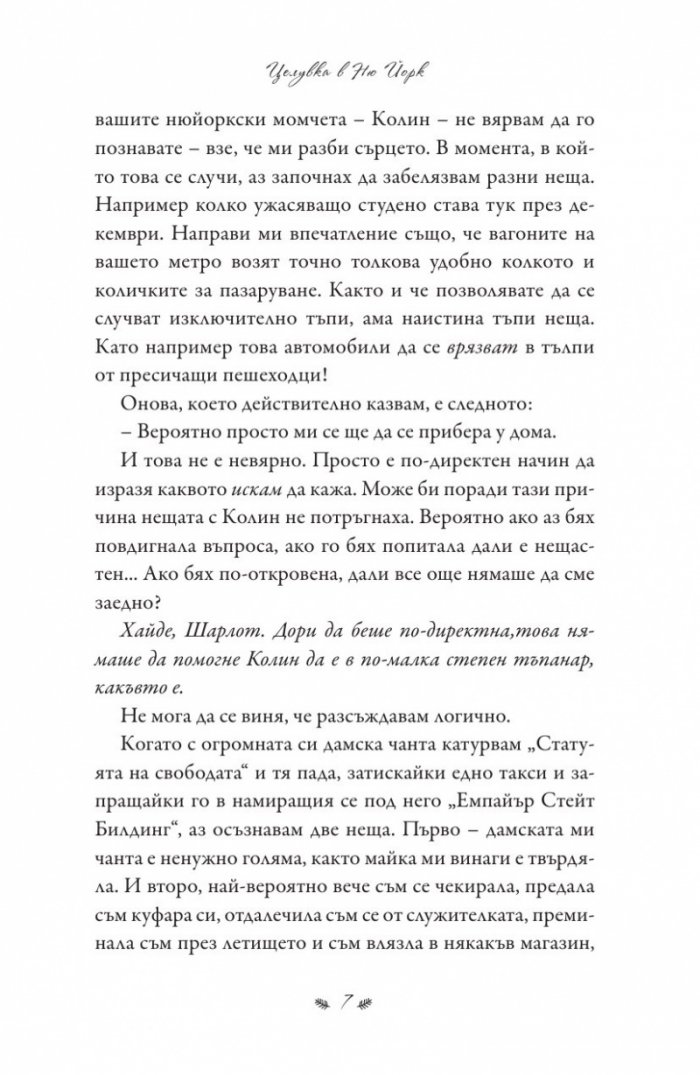 Целувка в Ню Йорк

вашите нюйоркски момчета – Колин – не вярвам да го познавате – взе, че ми разби сърцето. В момента, в който това се случи, аз започнах да забелязвам разни неща. Например колко ужасяващо студено става тук през декември. Направи ми впечатление също, че вагоните на вашето метро возят точно толкова удобно колкото и количките за пазаруване. Както и че позволявате да се случват изключително тъпи, ама наистина тъпи неща. Като например това автомобили да се врязват в тълпи от пресичащи пешеходци!

Онова, което действително казвам, е следното:

– Вероятно просто ми се ще да се прибера у дома.

И това не е невярно. Просто е по-директен начин да изразя каквото искам да кажа. Може би поради тази причина нещата с Колин не потръгнаха. Вероятно ако аз бях повдигнала въпроса, ако го бях попитала дали е нещастен... Ако бях по-откровена, дали все още нямаше да сме заедно?

Хайде, Шарлот. Дори да беше по-директна,това нямаше да помогне Колин да е в по-малка степен тъпанар, какъвто е.

Не мога да се виня, че разсъждавам логично.

Когато с огромната си дамска чанта катурвам „Статуята на свободата“ и тя пада, затискайки едно такси и запращайки го в намиращия се под него „Емпайър Стейт Билдинг“, аз осъзнавам две неща. Първо – дамската ми чанта е ненужно голяма, както майка ми винаги е твърдяла. И второ, най-вероятно вече съм се чекирала, предала съм куфара си, отдалечила съм се от служителката, преминала съм през летището и съм влязла в някакъв магазин,

7